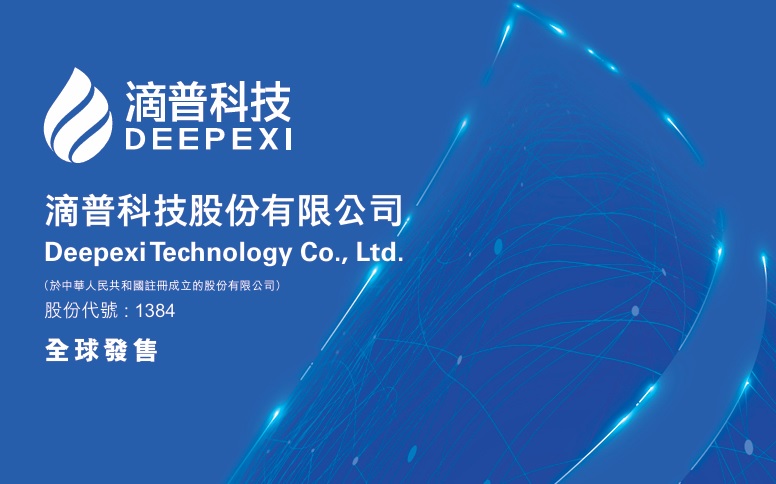 滴普科技
DEEPEXI

滴普科技股份有限公司
Deepexi Technology Co., Ltd.

(於中華人民共和國註冊成立的股份有限公司)
股份代號：1384

全球發售